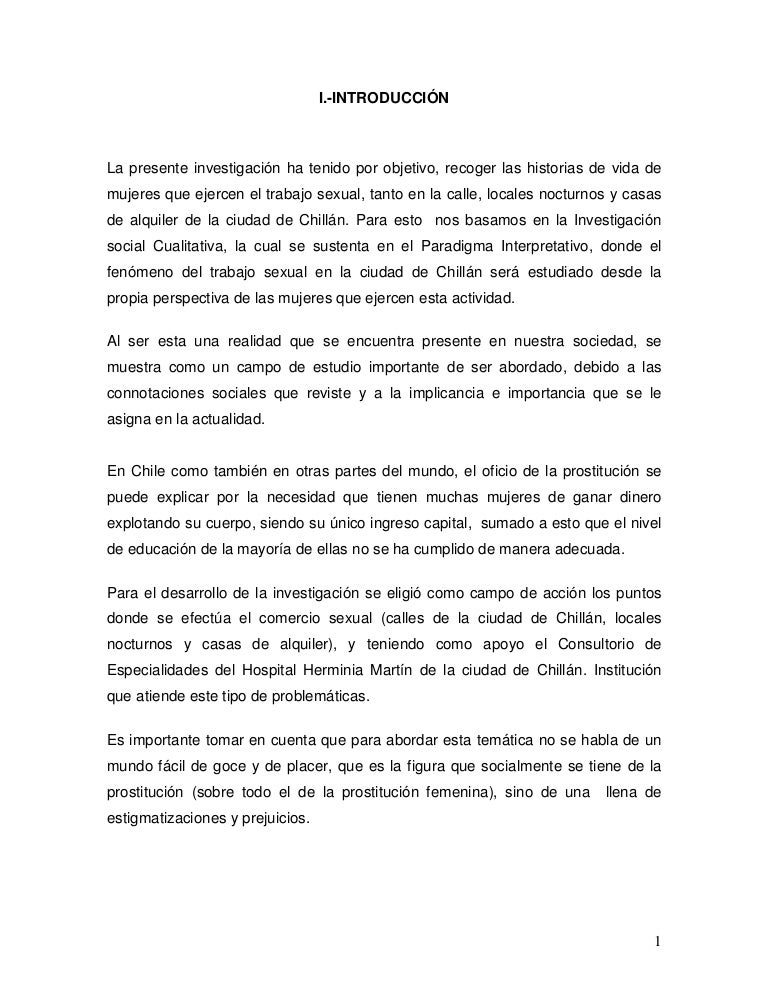 I.-INTRODUCCIÓN

La presente investigación ha tenido por objetivo, recoger las historias de vida de mujeres que ejercen el trabajo sexual, tanto en la calle, locales nocturnos y casas de alquiler de la ciudad de Chillán. Para esto nos basamos en la Investigación social Cualitativa, la cual se sustenta en el Paradigma Interpretativo, donde el fenómeno del trabajo sexual en la ciudad de Chillán será estudiado desde la propia perspectiva de las mujeres que ejercen esta actividad.

Al ser esta una realidad que se encuentra presente en nuestra sociedad, se muestra como un campo de estudio importante de ser abordado, debido a las connotaciones sociales que reviste y a la implicancia e importancia que se le asigna en la actualidad.

En Chile como también en otras partes del mundo, el oficio de la prostitución se puede explicar por la necesidad que tienen muchas mujeres de ganar dinero explotando su cuerpo, siendo su único ingreso capital, sumado a esto que el nivel de educación de la mayoría de ellas no se ha cumplido de manera adecuada.

Para el desarrollo de la investigación se eligió como campo de acción los puntos donde se efectúa el comercio sexual (calles de la ciudad de Chillán, locales nocturnos y casas de alquiler), y teniendo como apoyo el Consultorio de Especialidades del Hospital Herminia Martín de la ciudad de Chillán. Institución que atiende este tipo de problemáticas.

Es importante tomar en cuenta que para abordar esta temática no se habla de un mundo fácil de goce y de placer, que es la figura que socialmente se tiene de la prostitución (sobre todo el de la prostitución femenina), sino de una llena de estigmatizaciones y prejuicios.

1